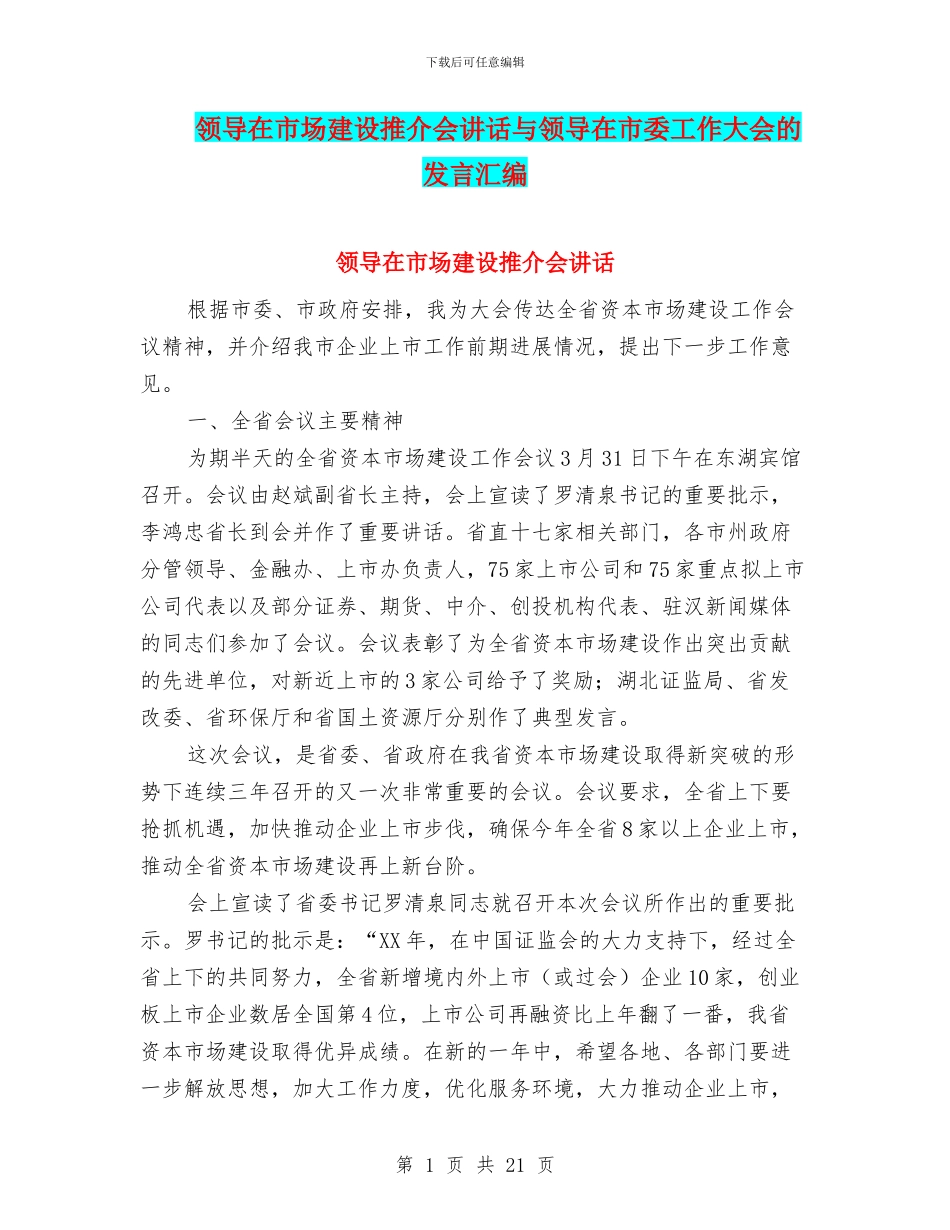 下载后可任意编辑

领导在市场建设推介会讲话与领导在市委工作大会的发言汇编

领导在市场建设推介会讲话

根据市委、市政府安排，我为大会传达全省资本市场建设工作会议精神，并介绍我市企业上市工作前期进展情况，提出下一步工作意见。

一、全省会议主要精神

为期半天的全省资本市场建设工作会议3月31日下午在东湖宾馆召开。会议由赵斌副省长主持，会上宣读了罗清泉书记的重要批示，李鸿忠省长到会并作了重要讲话。省直十七家相关部门，各市州政府分管领导、金融办、上市办负责人，75家上市公司和75家重点拟上市公司代表以及部分证券、期货、中介、创投机构代表、驻汉新闻媒体的同志们参加了会议。会议表彰了为全省资本市场建设作出突出贡献的先进单位，对新近上市的3家公司给予了奖励；湖北证监局、省发改委、省环保厅和省国土资源厅分别作了典型发言。

这次会议，是省委、省政府在我省资本市场建设取得新突破的形势下连续三年召开的又一次非常重要的会议。会议要求，全省上下要抢抓机遇，加快推动企业上市步伐，确保今年全省8家以上企业上市，推动全省资本市场建设再上新台阶。

会上宣读了省委书记罗清泉同志就召开本次会议所作出的重要批示。罗书记的批示是：“XX年，在中国证监会的大力支持下，经过全省上下的共同努力，全省新增境内外上市（或过会）企业10家，创业板上市企业数居全国第4位，上市公司再融资比上年翻了一番，我省资本市场建设取得优异成绩。在新的一年中，希望各地、各部门要进一步解放思想，加大工作力度，优化服务环境，大力推动企业上市，

第 1 页 共 21 页